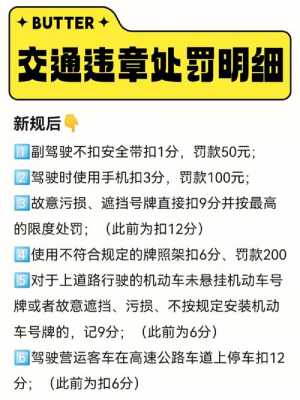 ✦ BUTTER ✦

交通违章处罚明细

新规后👇

1 副驾驶不扣安全带扣1分，罚款50元；

2 驾驶时使用手机扣3分，罚款100元；

3 故意污损、遮挡号牌直接扣9分并按最高的限度处罚；（此前为扣12分）

4 使用不符合规定的牌照架扣6分、罚款200

5 对于上道路行驶的机动车未悬挂机动车号牌或者故意遮挡、污损、不按规定安装机动车号牌的，记9分；（此前为6分）

6 驾驶营运客车在高速公路车道上停车扣12分；（此前为扣6分）